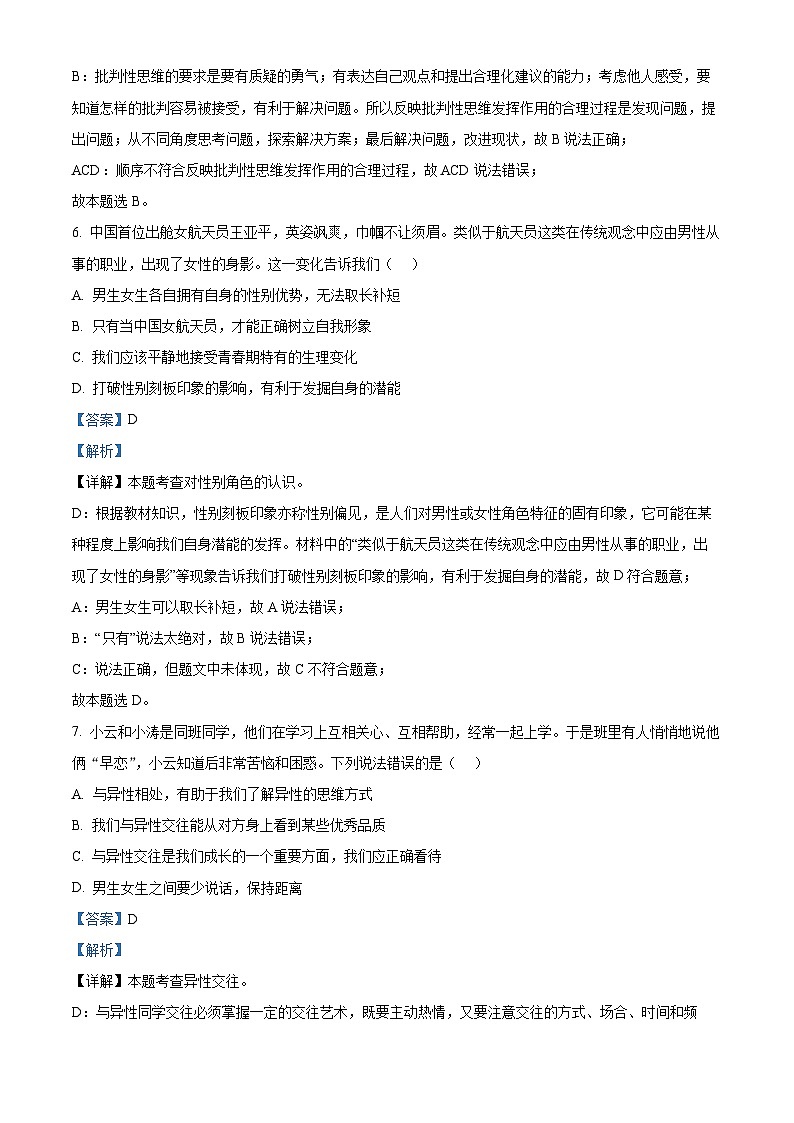 B：批判性思维的要求是要有质疑的勇气；有表达自己观点和提出合理化建议的能力；考虑他人感受，要知道怎样的批判容易被接受，有利于解决问题。所以反映批判性思维发挥作用的合理过程是发现问题，提出问题；从不同角度思考问题，探索解决方案；最后解决问题，改进现状，故 B 说法正确；

ACD：顺序不符合反映批判性思维发挥作用的合理过程，故 ACD 说法错误；

故本题选 B。

6. 中国首位出舱女航天员王亚平，英姿飒爽，巾帼不让须眉。类似于航天员这类在传统观念中应由男性从事的职业，出现了女性的身影。这一变化告诉我们（　）

A. 男生女生各自拥有自身的性别优势，无法取长补短

B. 只有当中国女航天员，才能正确树立自我形象

C. 我们应该平静地接受青春期特有的生理变化

D. 打破性别刻板印象的影响，有利于发掘自身的潜能

【答案】D

【解析】

【详解】本题考查对性别角色的认识。

D：根据教材知识，性别刻板印象亦称性别偏见，是人们对男性或女性角色特征的固有印象，它可能在某种程度上影响我们自身潜能的发挥。材料中的“类似于航天员这类在传统观念中应由男性从事的职业，出现了女性的身影”等现象告诉我们打破性别刻板印象的影响，有利于发掘自身的潜能，故 D 符合题意；

A：男生女生可以取长补短，故 A 说法错误；

B：“只有”说法太绝对，故 B 说法错误；

C：说法正确，但题文中未体现，故 C 不符合题意；

故本题选 D。

7. 小云和小涛是同班同学，他们在学习上互相关心、互相帮助，经常一起上学。于是班里有人悄悄地说他俩“早恋”，小云知道后非常苦恼和困惑。下列说法错误的是（　）

A. 与异性相处，有助于我们了解异性的思维方式

B. 我们与异性交往能从对方身上看到某些优秀品质

C. 与异性交往是我们成长的一个重要方面，我们应正确看待

D. 男生女生之间要少说话，保持距离

【答案】D

【解析】

【详解】本题考查异性交往。

D：与异性同学交往必须掌握一定的交往艺术，既要主动热情，又要注意交往的方式、场合、时间和频